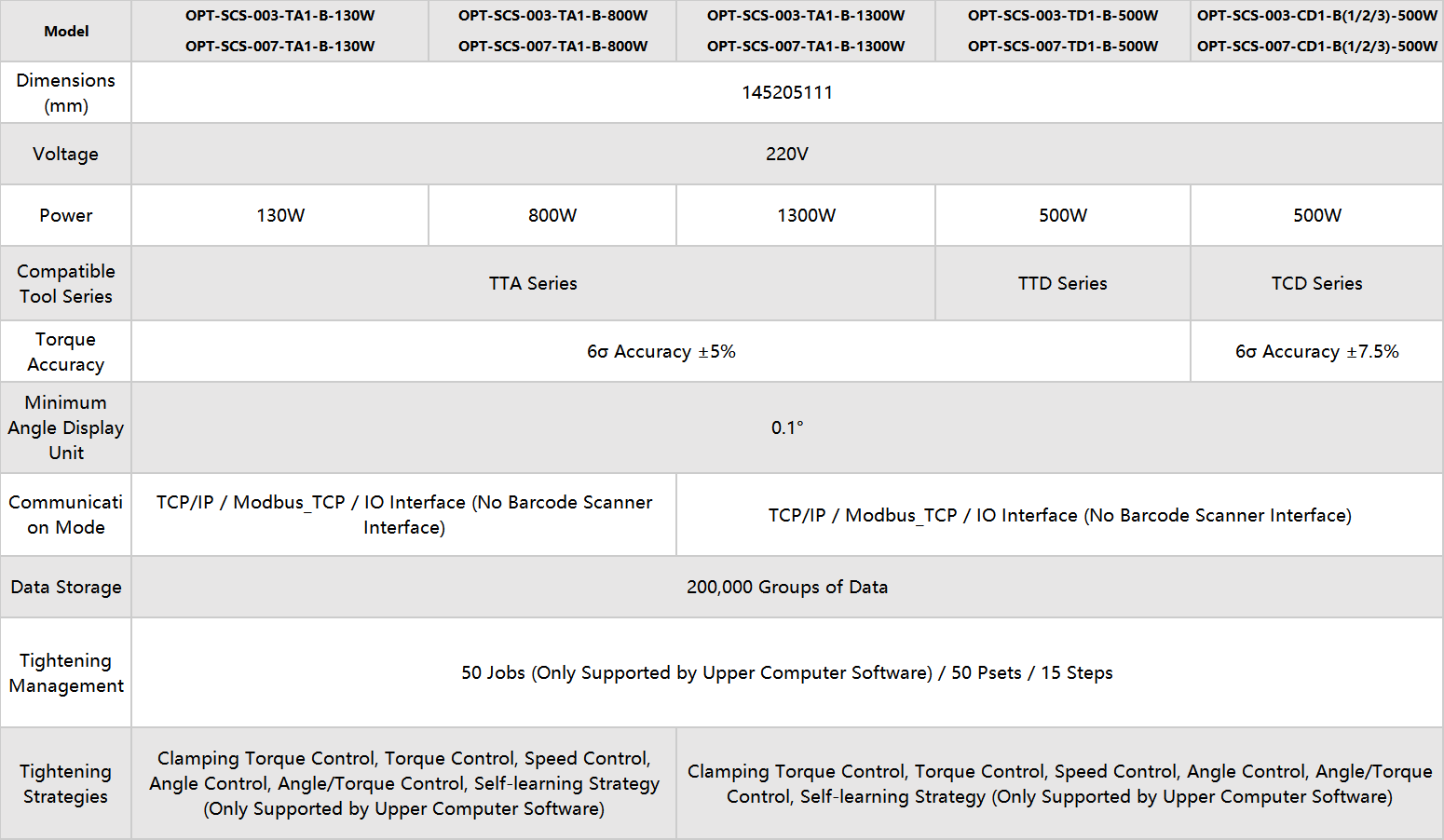 | Model | OPT-SCS-003-TA1-B-130W OPT-SCS-007-TA1-B-130W | OPT-SCS-003-TA1-B-800W OPT-SCS-007-TA1-B-800W | OPT-SCS-003-TA1-B-1300W OPT-SCS-007-TA1-B-1300W | OPT-SCS-003-TD1-B-500W OPT-SCS-007-TD1-B-500W | OPT-SCS-003-CD1-B(1/2/3)-500W OPT-SCS-007-CD1-B(1/2/3)-500W |
|---|---|---|---|---|---|
| Dimensions (mm) | 145205111 | | | | |
| Voltage | 220V | | | | |
| Power | 130W | 800W | 1300W | 500W | 500W |
| Compatible Tool Series | TTA Series | | | TTD Series | TCD Series |
| Torque Accuracy | 6σ Accuracy ±5% | | | | 6σ Accuracy ±7.5% |
| Minimum Angle Display Unit | 0.1° | | | | |
| Communication Mode | TCP/IP / Modbus_TCP / IO Interface (No Barcode Scanner Interface) | | TCP/IP / Modbus_TCP / IO Interface (No Barcode Scanner Interface) | | |
| Data Storage | 200,000 Groups of Data | | | | |
| Tightening Management | 50 Jobs (Only Supported by Upper Computer Software) / 50 Psets / 15 Steps | | | | |
| Tightening Strategies | Clamping Torque Control, Torque Control, Speed Control, Angle Control, Angle/Torque Control, Self-learning Strategy (Only Supported by Upper Computer Software) | | Clamping Torque Control, Torque Control, Speed Control, Angle Control, Angle/Torque Control, Self-learning Strategy (Only Supported by Upper Computer Software) | | |